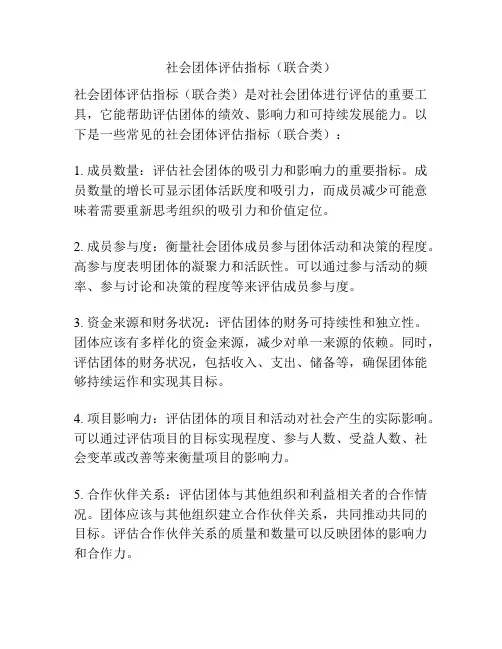 社会团体评估指标（联合类）

社会团体评估指标（联合类）是对社会团体进行评估的重要工具，它能帮助评估团体的绩效、影响力和可持续发展能力。以下是一些常见的社会团体评估指标（联合类）：

1. 成员数量：评估社会团体的吸引力和影响力的重要指标。成员数量的增长可显示团体活跃度和吸引力，而成员减少可能意味着需要重新思考组织的吸引力和价值定位。

2. 成员参与度：衡量社会团体成员参与团体活动和决策的程度。高参与度表明团体的凝聚力和活跃性。可以通过参与活动的频率、参与讨论和决策的程度等来评估成员参与度。

3. 资金来源和财务状况：评估团体的财务可持续性和独立性。团体应该有多样化的资金来源，减少对单一来源的依赖。同时，评估团体的财务状况，包括收入、支出、储备等，确保团体能够持续运作和实现其目标。

4. 项目影响力：评估团体的项目和活动对社会产生的实际影响。可以通过评估项目的目标实现程度、参与人数、受益人数、社会变革或改善等来衡量项目的影响力。

5. 合作伙伴关系：评估团体与其他组织和利益相关者的合作情况。团体应该与其他组织建立合作伙伴关系，共同推动共同的目标。评估合作伙伴关系的质量和数量可以反映团体的影响力和合作力。